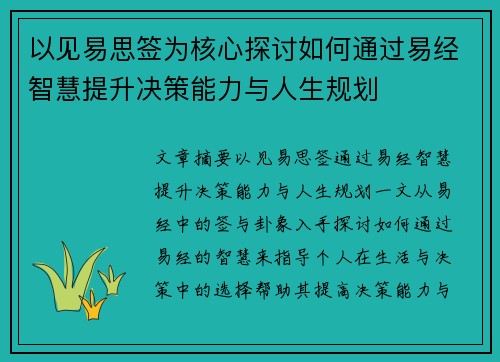 以见易思签为核心探讨如何通过易经智慧提升决策能力与人生规划

文章摘要以见易思签通过易经智慧提升决策能力与人生规划一文从易经中的签与卦象入手探讨如何通过易经的智慧来指导个人在生活与决策中的选择帮助其提高决策能力与